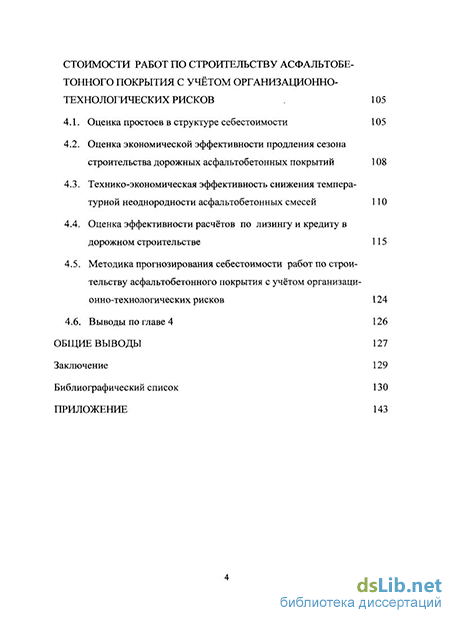 СТОИМОСТИ РАБОТ ПО СТРОИТЕЛЬСТВУ АСФАЛЬТОБЕТОННОГО ПОКРЫТИЯ С УЧЁТОМ ОРГАНИЗАЦИОННО-ТЕХНОЛОГИЧЕСКИХ РИСКОВ 105

4.1. Оценка простоев в структуре себестоимости 105

4.2. Оценка экономической эффективности продления сезона строительства дорожных асфальтобетонных покрытий 108

4.3. Технико-экономическая эффективность снижения температурной неоднородности асфальтобетонных смесей 110

4.4. Оценка эффективности расчётов по лизингу и кредиту в дорожном строительстве 115

4.5. Методика прогнозирования себестоимости работ по строительству асфальтобетонного покрытия с учётом организационно-технологических рисков 124

4.6. Выводы по главе 4 126

ОБЩИЕ ВЫВОДЫ 127

Заключение 129

Библиографический список 130

ПРИЛОЖЕНИЕ 143

4

dsLib.net
библиотека диссертаций